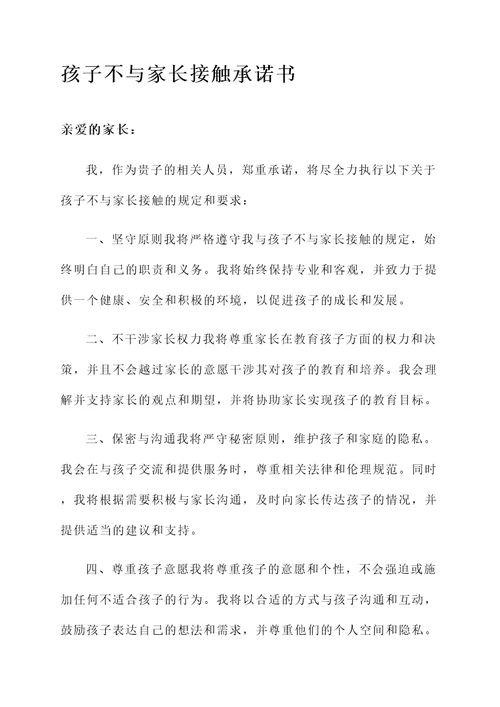 孩子不与家长接触承诺书

亲爱的家长：

我，作为贵子的相关人员，郑重承诺，将尽全力执行以下关于孩子不与家长接触的规定和要求：

一、坚守原则我将严格遵守我与孩子不与家长接触的规定，始终明白自己的职责和义务。我将始终保持专业和客观，并致力于提供一个健康、安全和积极的环境，以促进孩子的成长和发展。

二、不干涉家长权力我将尊重家长在教育孩子方面的权力和决策，并且不会越过家长的意愿干涉其对孩子的教育和培养。我会理解并支持家长的观点和期望，并将协助家长实现孩子的教育目标。

三、保密与沟通我将严守秘密原则，维护孩子和家庭的隐私。我会在与孩子交流和提供服务时，尊重相关法律和伦理规范。同时，我将根据需要积极与家长沟通，及时向家长传达孩子的情况，并提供适当的建议和支持。

四、尊重孩子意愿我将尊重孩子的意愿和个性，不会强迫或施加任何不适合孩子的行为。我将以合适的方式与孩子沟通和互动，鼓励孩子表达自己的想法和需求，并尊重他们的个人空间和隐私。